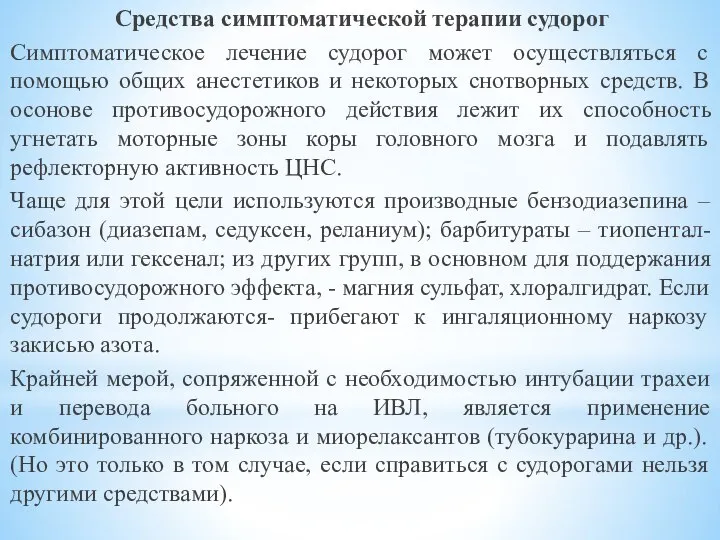 Средства симптоматической терапии судорог

Симптоматическое лечение судорог может осуществляться с помощью общих анестетиков и некоторых снотворных средств. В осонове противосудорожного действия лежит их способность угнетать моторные зоны коры головного мозга и подавлять рефлекторную активность ЦНС.

Чаще для этой цели используются производные бензодиазепина – сибазон (диазепам, седуксен, реланиум); барбитураты – тиопентал-натрия или гексенал; из других групп, в основном для поддержания противосудорожного эффекта, - магния сульфат, хлоралгидрат. Если судороги продолжаются- прибегают к ингаляционному наркозу закисью азота.

Крайней мерой, сопряженной с необходимостью интубации трахеи и перевода больного на ИВЛ, является применение комбинированного наркоза и миорелаксантов (тубокурарина и др.). (Но это только в том случае, если справиться с судорогами нельзя другими средствами).